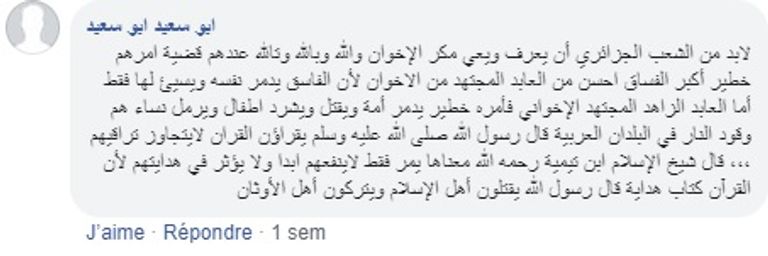 ابو سعيد ابو سعيد

لابد من الشعب الجزائري أن يعرف ويعي مكر الإخوان والله وبالله وتالله عندهم قضية امرهم خطير أكبر الفساق احسن من العابد المجتهد من الاخوان لأن الفاسق يدمر نفسه ويسيئ لها فقط أما العابد الزاهد المجتهد الإخواني فأمره خطير يدمر أمة ويقتل ويشرد اطفال ويرمل نساء هم وقود النار في البلدان العربية قال رسول الله صلى الله عليه وسلم يقراؤن القران لايتجاوز تراقيهم ،،، قال شيخ الإسلام ابن تيمية رحمه الله معناها يمر فقط لاينفعهم ابدا ولا يؤثر في هدايتهم لأن القرآن كتاب هداية قال رسول الله يقتلون أهل الإسلام ويتركون أهل الأوثان

J'aime · Répondre · 1 sem